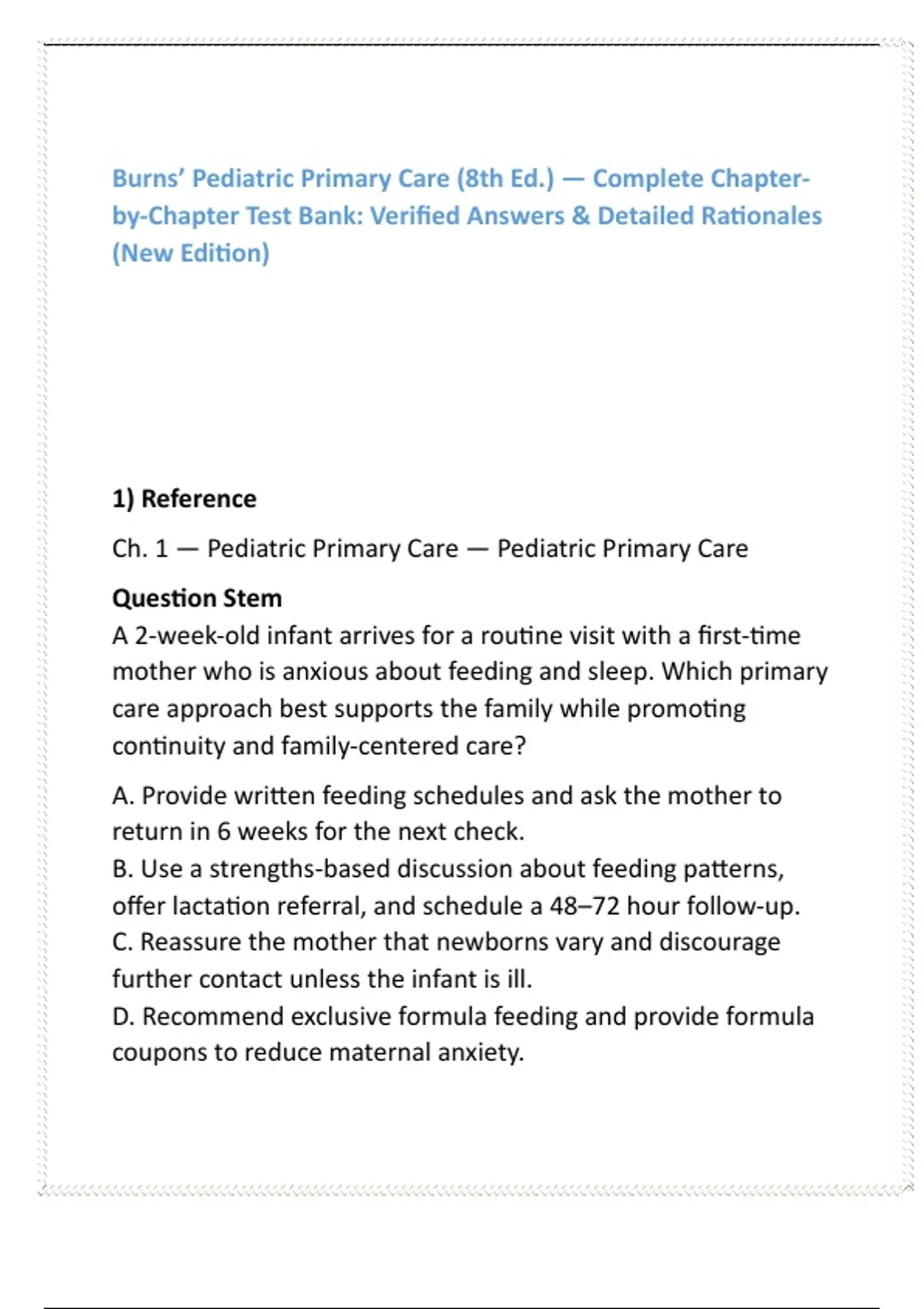 Burns' Pediatric Primary Care (8th Ed.) — Complete Chapter-by-Chapter Test Bank: Verified Answers & Detailed Rationales (New Edition)

1) Reference

Ch. 1 — Pediatric Primary Care — Pediatric Primary Care

Question Stem
A 2-week-old infant arrives for a routine visit with a first-time mother who is anxious about feeding and sleep. Which primary care approach best supports the family while promoting continuity and family-centered care?

A. Provide written feeding schedules and ask the mother to return in 6 weeks for the next check.
B. Use a strengths-based discussion about feeding patterns, offer lactation referral, and schedule a 48–72 hour follow-up.
C. Reassure the mother that newborns vary and discourage further contact unless the infant is ill.
D. Recommend exclusive formula feeding and provide formula coupons to reduce maternal anxiety.